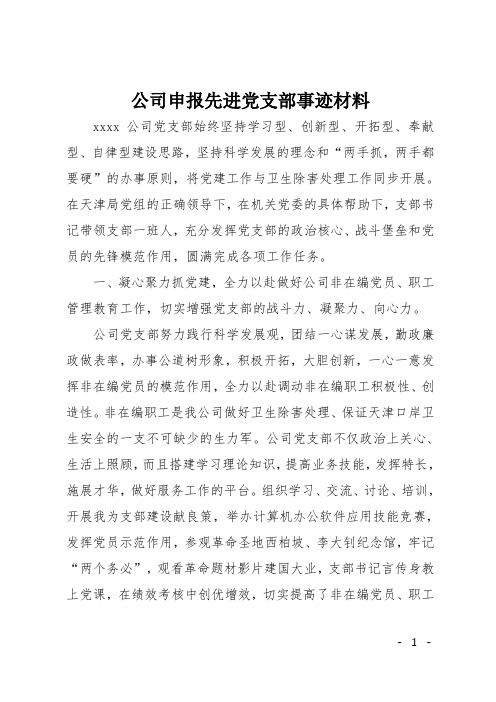 公司申报先进党支部事迹材料

xxxx 公司党支部始终坚持学习型、创新型、开拓型、奉献型、自律型建设思路，坚持科学发展的理念和“两手抓，两手都要硬”的办事原则，将党建工作与卫生除害处理工作同步开展。在天津局党组的正确领导下，在机关党委的具体帮助下，支部书记带领支部一班人，充分发挥党支部的政治核心、战斗堡垒和党员的先锋模范作用，圆满完成各项工作任务。

一、凝心聚力抓党建，全力以赴做好公司非在编党员、职工管理教育工作，切实增强党支部的战斗力、凝聚力、向心力。

公司党支部努力践行科学发展观，团结一心谋发展，勤政廉政做表率，办事公道树形象，积极开拓，大胆创新，一心一意发挥非在编党员的模范作用，全力以赴调动非在编职工积极性、创造性。非在编职工是我公司做好卫生除害处理、保证天津口岸卫生安全的一支不可缺少的生力军。公司党支部不仅政治上关心、生活上照顾，而且搭建学习理论知识，提高业务技能，发挥特长，施展才华，做好服务工作的平台。组织学习、交流、讨论、培训，开展我为支部建设献良策，举办计算机办公软件应用技能竞赛，发挥党员示范作用，参观革命圣地西柏坡、李大钊纪念馆，牢记“两个务必”，观看革命题材影片建国大业，支部书记言传身教上党课，在绩效考核中创优增效，切实提高了非在编党员、职工

- 1 -